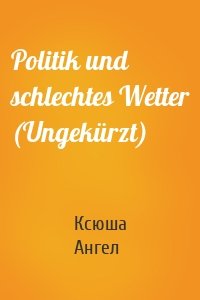 Politik und schlechtes Wetter (Ungekürzt)

Ксюша Ангел